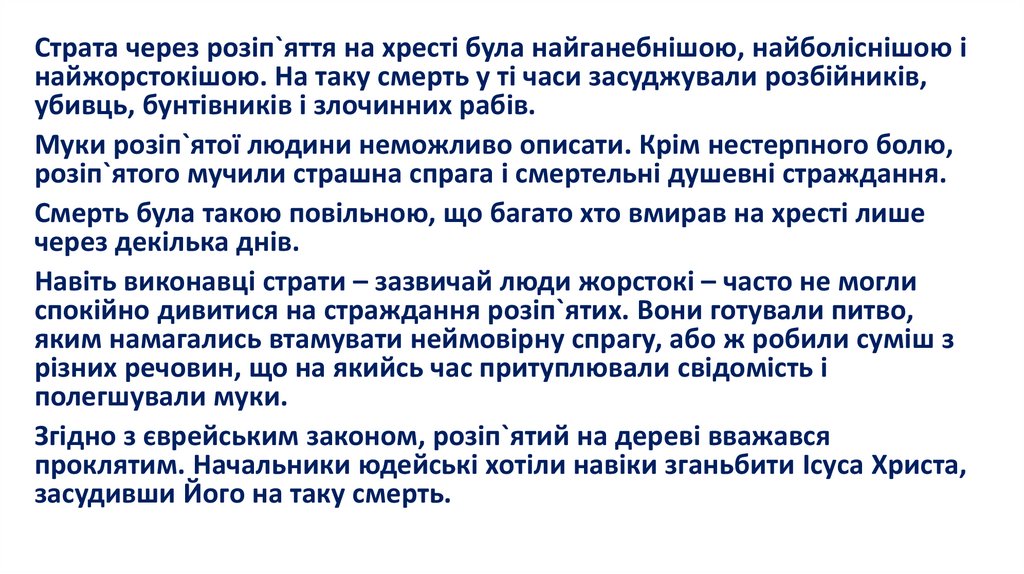 Страта через розіп`яття на хресті була найганебнішою, найболіснішою і найжорстокішою. На таку смерть у ті часи засуджували розбійників, убивць, бунтівників і злочинних рабів.

Муки розіп`ятої людини неможливо описати. Крім нестерпного болю, розіп`ятого мучили страшна спрага і смертельні душевні страждання.

Смерть була такою повільною, що багато хто вмирав на хресті лише через декілька днів.

Навіть виконавці страти – зазвичай люди жорстокі – часто не могли спокійно дивитися на страждання розіп`ятих. Вони готували питво, яким намагались втамувати неймовірну спрагу, або ж робили суміш з різних речовин, що на якийсь час притуплювали свідомість і полегшували муки.

Згідно з єврейським законом, розіп`ятий на дереві вважався проклятим. Начальники юдейські хотіли навіки зганьбити Ісуса Христа, засудивши Його на таку смерть.